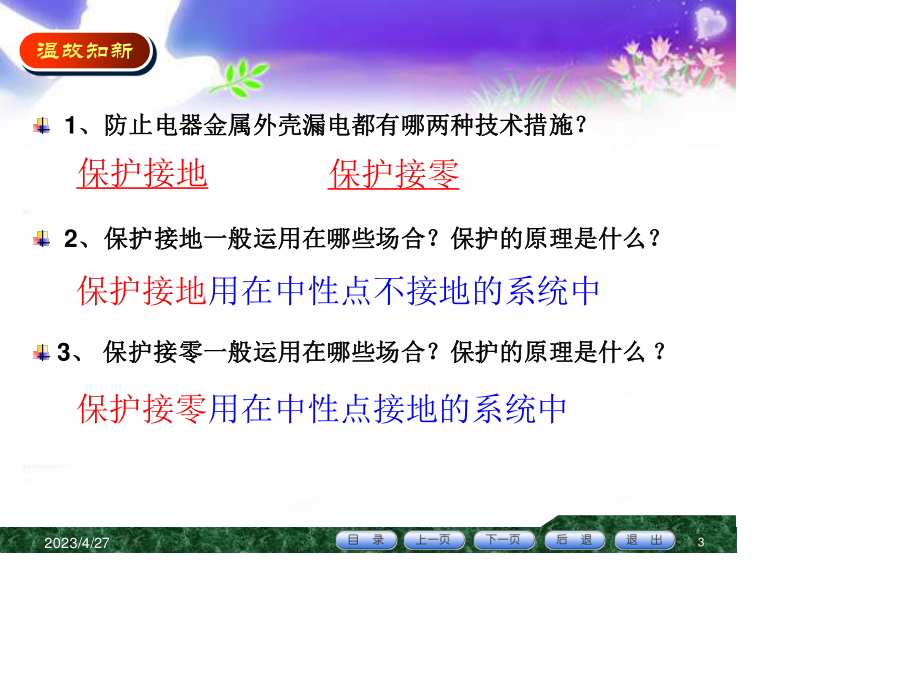 温故知新

1、防止电器金属外壳漏电都有哪两种技术措施？

保护接地　　保护接零

2、保护接地一般运用在哪些场合？保护的原理是什么？

保护接地用在中性点不接地的系统中

3、 保护接零一般运用在哪些场合？保护的原理是什么 ？

保护接零用在中性点接地的系统中

2023/4/27

目 录　上一页　下一页　后 退　退 出

3